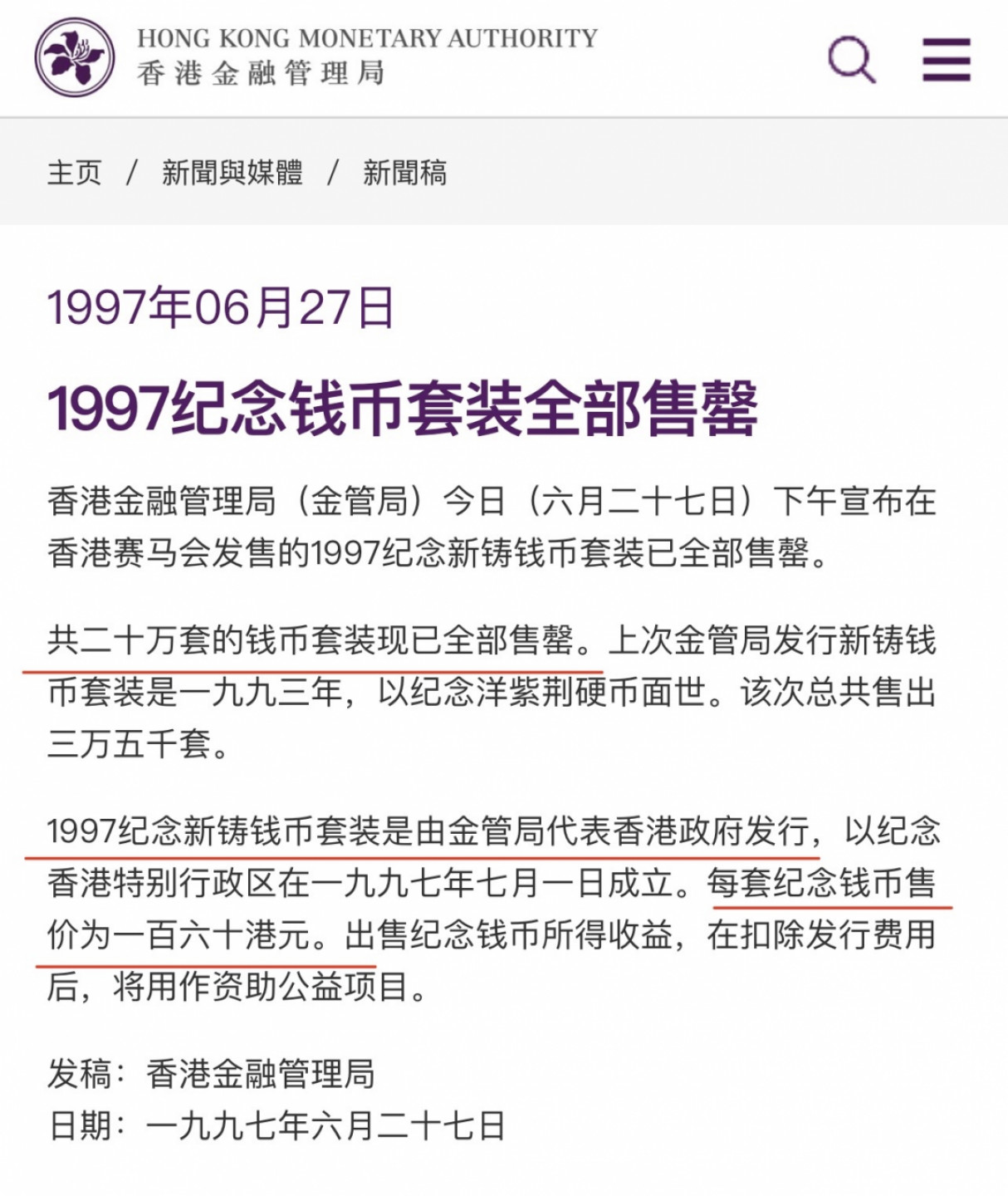 HONG KONG MONETARY AUTHORITY
香港金融管理局

主页 / 新聞與媒體 / 新聞稿

1997年06月27日

1997纪念钱币套装全部售罄

香港金融管理局（金管局）今日（六月二十七日）下午宣布在香港赛马会发售的1997纪念新铸钱币套装已全部售罄。

共二十万套的钱币套装现已全部售罄。上次金管局发行新铸钱币套装是一九九三年，以纪念洋紫荆硬币面世。该次总共售出三万五千套。

1997纪念新铸钱币套装是由金管局代表香港政府发行，以纪念香港特别行政区在一九九七年七月一日成立。每套纪念钱币售价为一百六十港元。出售纪念钱币所得收益，在扣除发行费用后，将用作资助公益项目。

发稿：香港金融管理局
日期：一九九七年六月二十七日